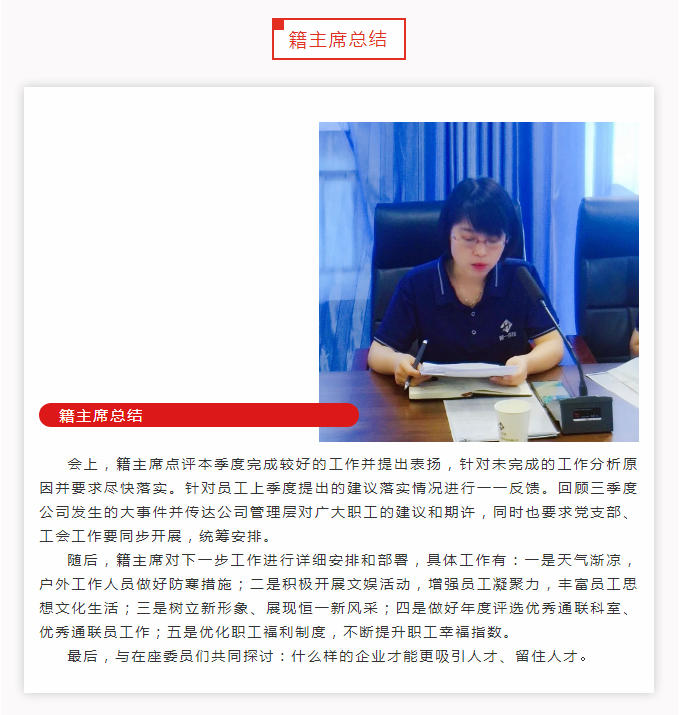 籍主席总结

籍主席总结

会上，籍主席点评本季度完成较好的工作并提出表扬，针对未完成的工作分析原因并要求尽快落实。针对员工上季度提出的建议落实情况进行一一反馈。回顾三季度公司发生的大事件并传达公司管理层对广大职工的建议和期许，同时也要求党支部、工会工作要同步开展，统筹安排。

随后，籍主席对下一步工作进行详细安排和部署，具体工作有：一是天气渐凉，户外工作人员做好防寒措施；二是积极开展文娱活动，增强员工凝聚力，丰富员工思想文化生活；三是树立新形象、展现恒一新风采；四是做好年度评选优秀通联科室、优秀通联员工作；五是优化职工福利制度，不断提升职工幸福指数。

最后，与在座委员们共同探讨：什么样的企业才能更吸引人才、留住人才。